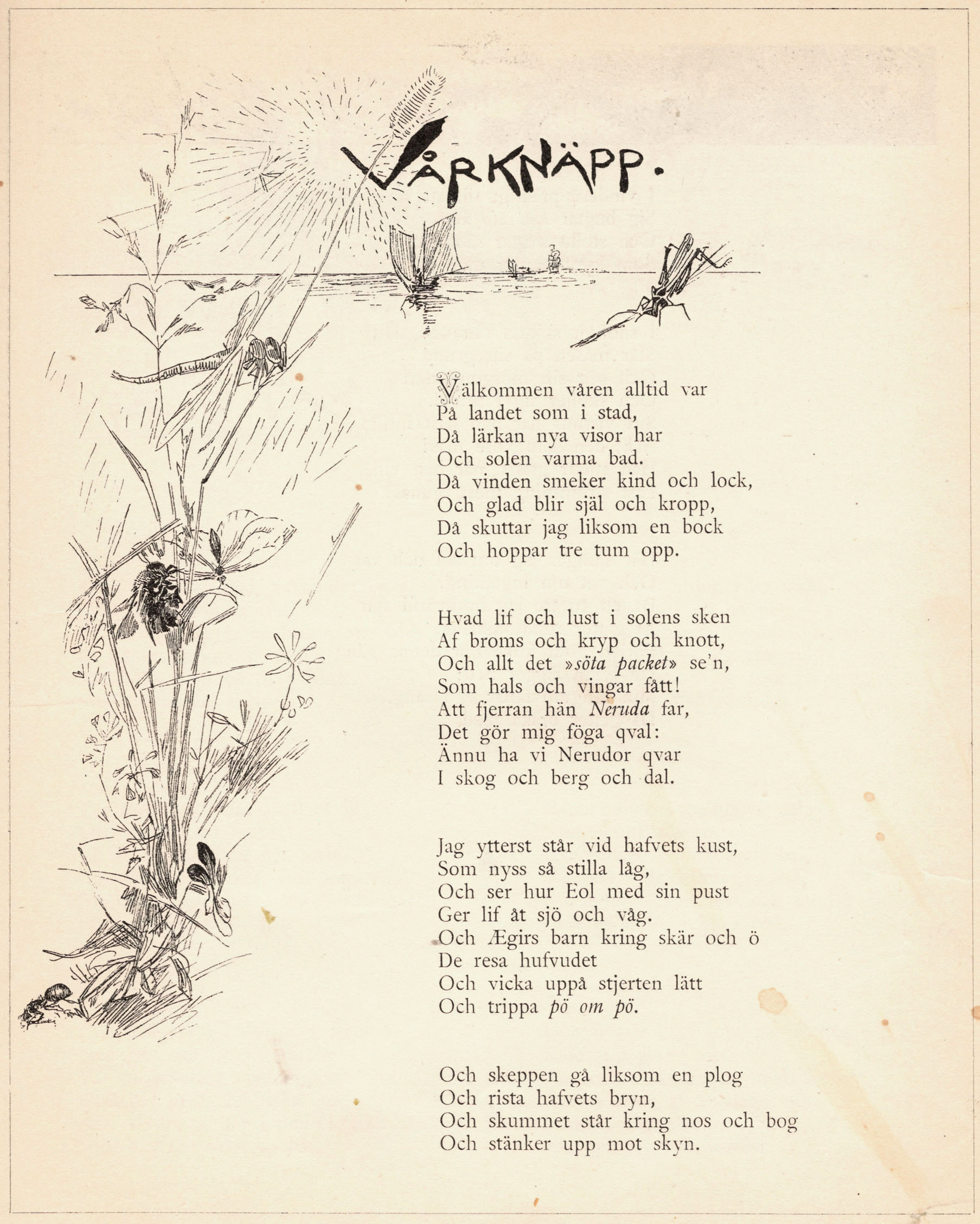 VÅRKNÄPP.

Välkommen våren alltid var
På landet som i stad,
Då lärkan nya visor har
Och solen varma bad.
Då vinden smeker kind och lock,
Och glad blir själ och kropp,
Då skuttar jag liksom en bock
Och hoppar tre tum opp.

Hvad lif och lust i solens sken
Af broms och kryp och knott,
Och allt det »söta packet» se'n,
Som hals och vingar fått!
Att fjerran hän Neruda far,
Det gör mig föga qval:
Ännu ha vi Nerudor qvar
I skog och berg och dal.

Jag ytterst står vid hafvets kust,
Som nyss så stilla låg,
Och ser hur Eol med sin pust
Ger lif åt sjö och våg.
Och Ægirs barn kring skär och ö
De resa hufvudet
Och vicka uppå stjerten lätt
Och trippa pö om pö.

Och skeppen gå liksom en plog
Och rista hafvets bryn,
Och skummet står kring nos och bog
Och stänker upp mot skyn.